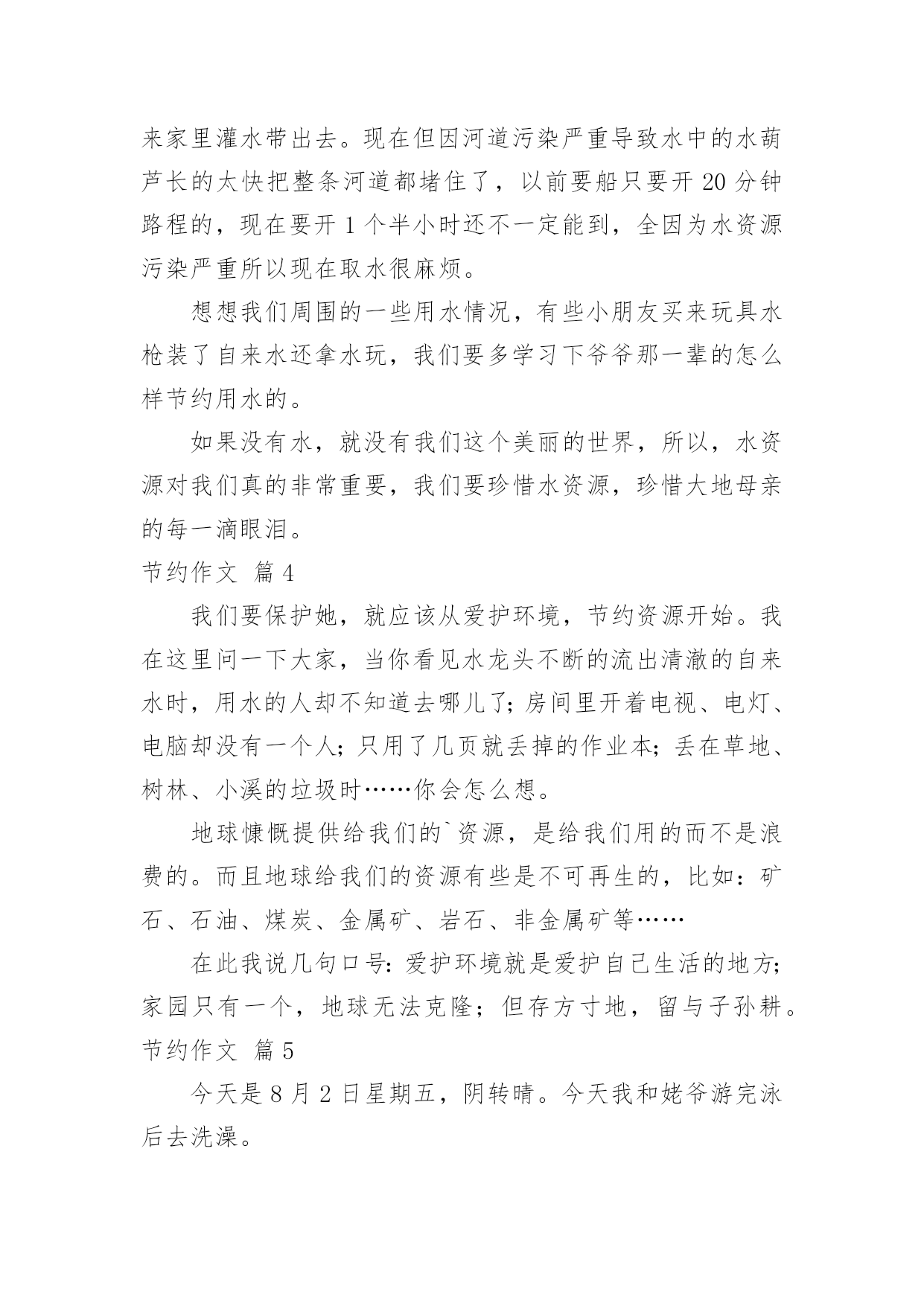 来家里灌水带出去。现在但因河道污染严重导致水中的水葫芦长的太快把整条河道都堵住了，以前要船只要开 20 分钟路程的，现在要开 1 个半小时还不一定能到，全因为水资源污染严重所以现在取水很麻烦。

想想我们周围的一些用水情况，有些小朋友买来玩具水枪装了自来水还拿水玩，我们要多学习下爷爷那一辈的怎么样节约用水的。

如果没有水，就没有我们这个美丽的世界，所以，水资源对我们真的非常重要，我们要珍惜水资源，珍惜大地母亲的每一滴眼泪。

节约作文 篇 4

我们要保护她，就应该从爱护环境，节约资源开始。我在这里问一下大家，当你看见水龙头不断的流出清澈的自来水时，用水的人却不知道去哪儿了；房间里开着电视、电灯、电脑却没有一个人；只用了几页就丢掉的作业本；丢在草地、树林、小溪的垃圾时……你会怎么想。

地球慷慨提供给我们的`资源，是给我们用的而不是浪费的。而且地球给我们的资源有些是不可再生的，比如：矿石、石油、煤炭、金属矿、岩石、非金属矿等……

在此我说几句口号：爱护环境就是爱护自己生活的地方；家园只有一个，地球无法克隆；但存方寸地，留与子孙耕。

节约作文 篇 5

今天是 8 月 2 日星期五，阴转晴。今天我和姥爷游完泳后去洗澡。